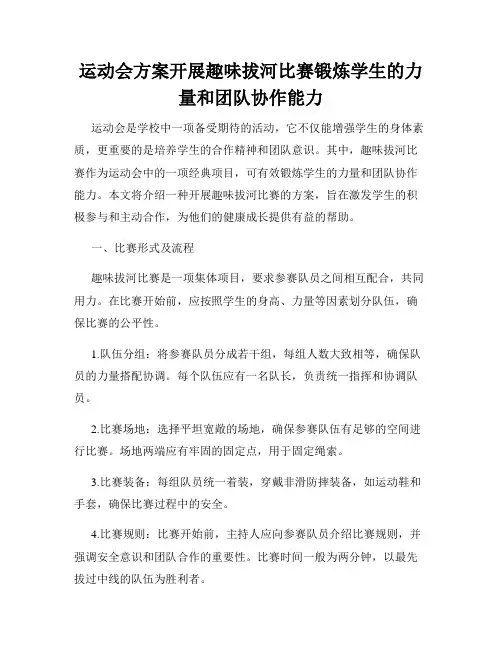 运动会方案开展趣味拔河比赛锻炼学生的力量和团队协作能力

运动会是学校中一项备受期待的活动，它不仅能增强学生的身体素质，更重要的是培养学生的合作精神和团队意识。其中，趣味拔河比赛作为运动会中的一项经典项目，可有效锻炼学生的力量和团队协作能力。本文将介绍一种开展趣味拔河比赛的方案，旨在激发学生的积极参与和主动合作，为他们的健康成长提供有益的帮助。

一、比赛形式及流程

趣味拔河比赛是一项集体项目，要求参赛队员之间相互配合，共同用力。在比赛开始前，应按照学生的身高、力量等因素划分队伍，确保比赛的公平性。

1.队伍分组：将参赛队员分成若干组，每组人数大致相等，确保队员的力量搭配协调。每个队伍应有一名队长，负责统一指挥和协调队员。

2.比赛场地：选择平坦宽敞的场地，确保参赛队伍有足够的空间进行比赛。场地两端应有牢固的固定点，用于固定绳索。

3.比赛装备：每组队员统一着装，穿戴非滑防摔装备，如运动鞋和手套，确保比赛过程中的安全。

4.比赛规则：比赛开始前，主持人应向参赛队员介绍比赛规则，并强调安全意识和团队合作的重要性。比赛时间一般为两分钟，以最先拔过中线的队伍为胜利者。